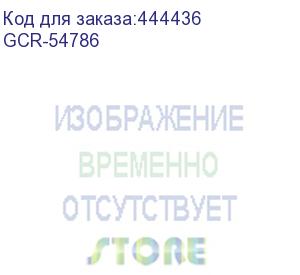 Код для заказа:444436
GCR-54786

ИЗОБРАЖЕНИЕ
ВРЕМЕННО
ОТСУТСТВУЕТ
STORE